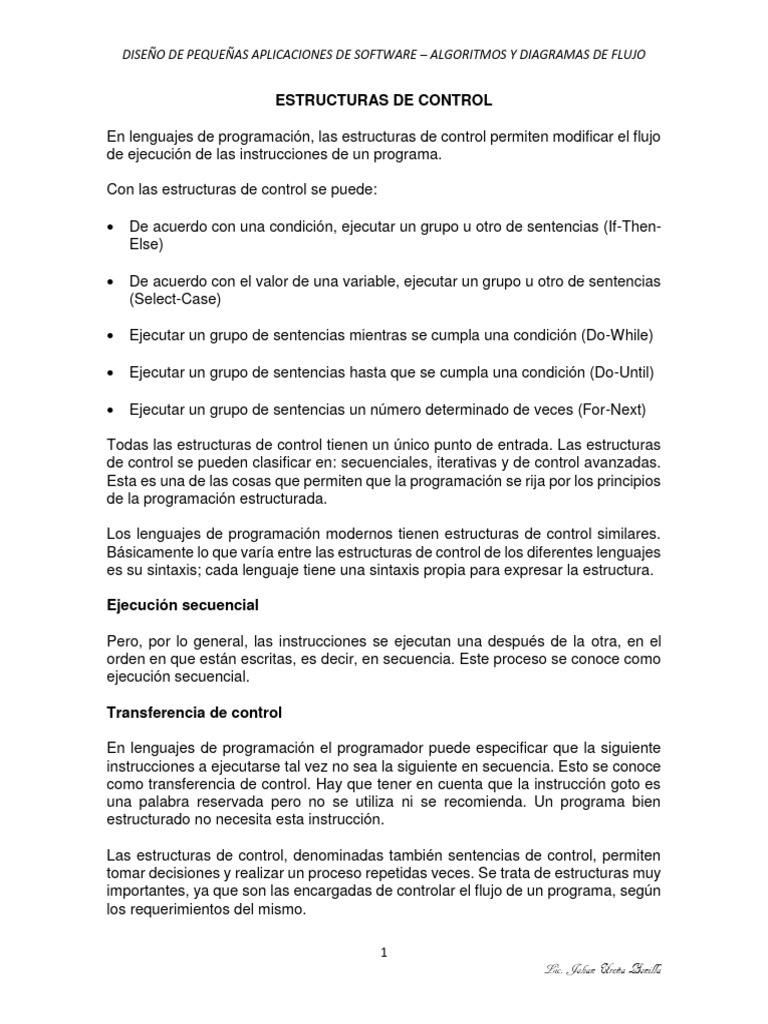 DISEÑO DE PEQUEÑAS APLICACIONES DE SOFTWARE – ALGORITMOS Y DIAGRAMAS DE FLUJO

ESTRUCTURAS DE CONTROL

En lenguajes de programación, las estructuras de control permiten modificar el flujo de ejecución de las instrucciones de un programa.

Con las estructuras de control se puede:

• De acuerdo con una condición, ejecutar un grupo u otro de sentencias (If-Then-Else)

• De acuerdo con el valor de una variable, ejecutar un grupo u otro de sentencias (Select-Case)

• Ejecutar un grupo de sentencias mientras se cumpla una condición (Do-While)

• Ejecutar un grupo de sentencias hasta que se cumpla una condición (Do-Until)

• Ejecutar un grupo de sentencias un número determinado de veces (For-Next)

Todas las estructuras de control tienen un único punto de entrada. Las estructuras de control se pueden clasificar en: secuenciales, iterativas y de control avanzadas. Esta es una de las cosas que permiten que la programación se rija por los principios de la programación estructurada.

Los lenguajes de programación modernos tienen estructuras de control similares. Básicamente lo que varía entre las estructuras de control de los diferentes lenguajes es su sintaxis; cada lenguaje tiene una sintaxis propia para expresar la estructura.

Ejecución secuencial

Pero, por lo general, las instrucciones se ejecutan una después de la otra, en el orden en que están escritas, es decir, en secuencia. Este proceso se conoce como ejecución secuencial.

Transferencia de control

En lenguajes de programación el programador puede especificar que la siguiente instrucciones a ejecutarse tal vez no sea la siguiente en secuencia. Esto se conoce como transferencia de control. Hay que tener en cuenta que la instrucción goto es una palabra reservada pero no se utiliza ni se recomienda. Un programa bien estructurado no necesita esta instrucción.

Las estructuras de control, denominadas también sentencias de control, permiten tomar decisiones y realizar un proceso repetidas veces. Se trata de estructuras muy importantes, ya que son las encargadas de controlar el flujo de un programa, según los requerimientos del mismo.

1

Lic. Johan Ureña Bonilla